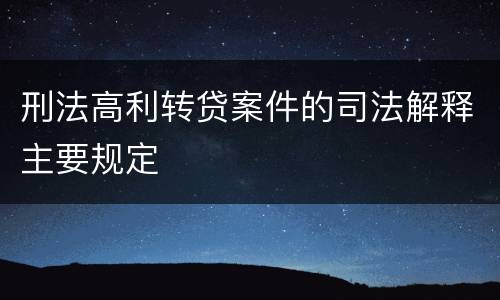 刑法高利转贷案件的司法解释主要规定